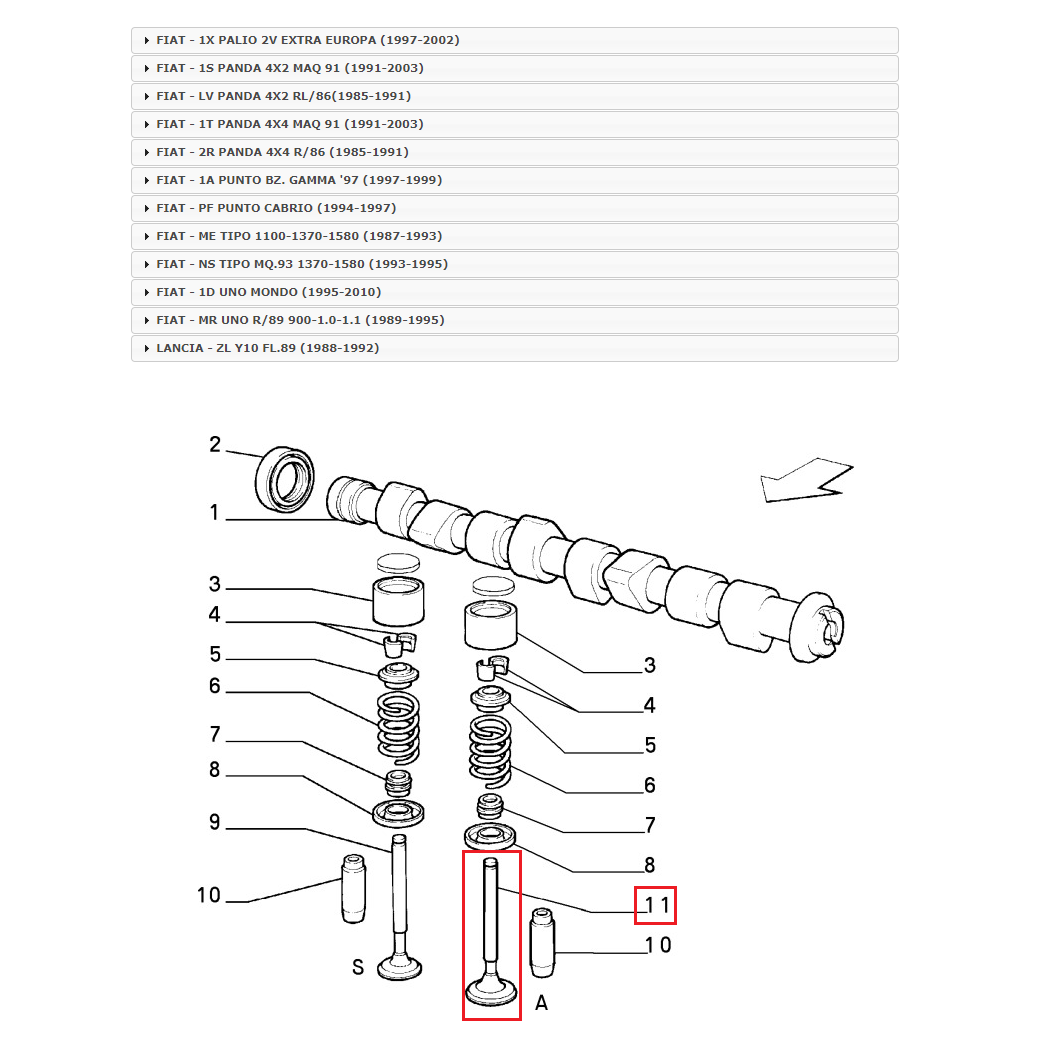 FIAT - 1X PALIO 2V EXTRA EUROPA (1997-2002)
FIAT - 1S PANDA 4X2 MAQ 91 (1991-2003)
FIAT - LV PANDA 4X2 RL/86(1985-1991)
FIAT - 1T PANDA 4X4 MAQ 91 (1991-2003)
FIAT - 2R PANDA 4X4 R/86 (1985-1991)
FIAT - 1A PUNTO BZ. GAMMA '97 (1997-1999)
FIAT - PF PUNTO CABRIO (1994-1997)
FIAT - ME TIPO 1100-1370-1580 (1987-1993)
FIAT - NS TIPO MQ.93 1370-1580 (1993-1995)
FIAT - 1D UNO MONDO (1995-2010)
FIAT - MR UNO R/89 900-1.0-1.1 (1989-1995)
LANCIA - ZL Y10 FL.89 (1988-1992)

2
1
3
4
5
6
7
8
9
10
S
3
4
5
6
7
8
11
10
A